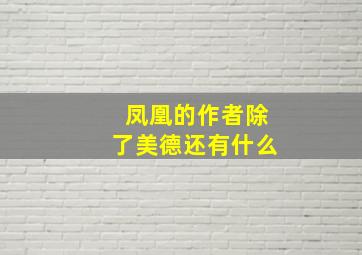 凤凰的作者除了美德还有什么